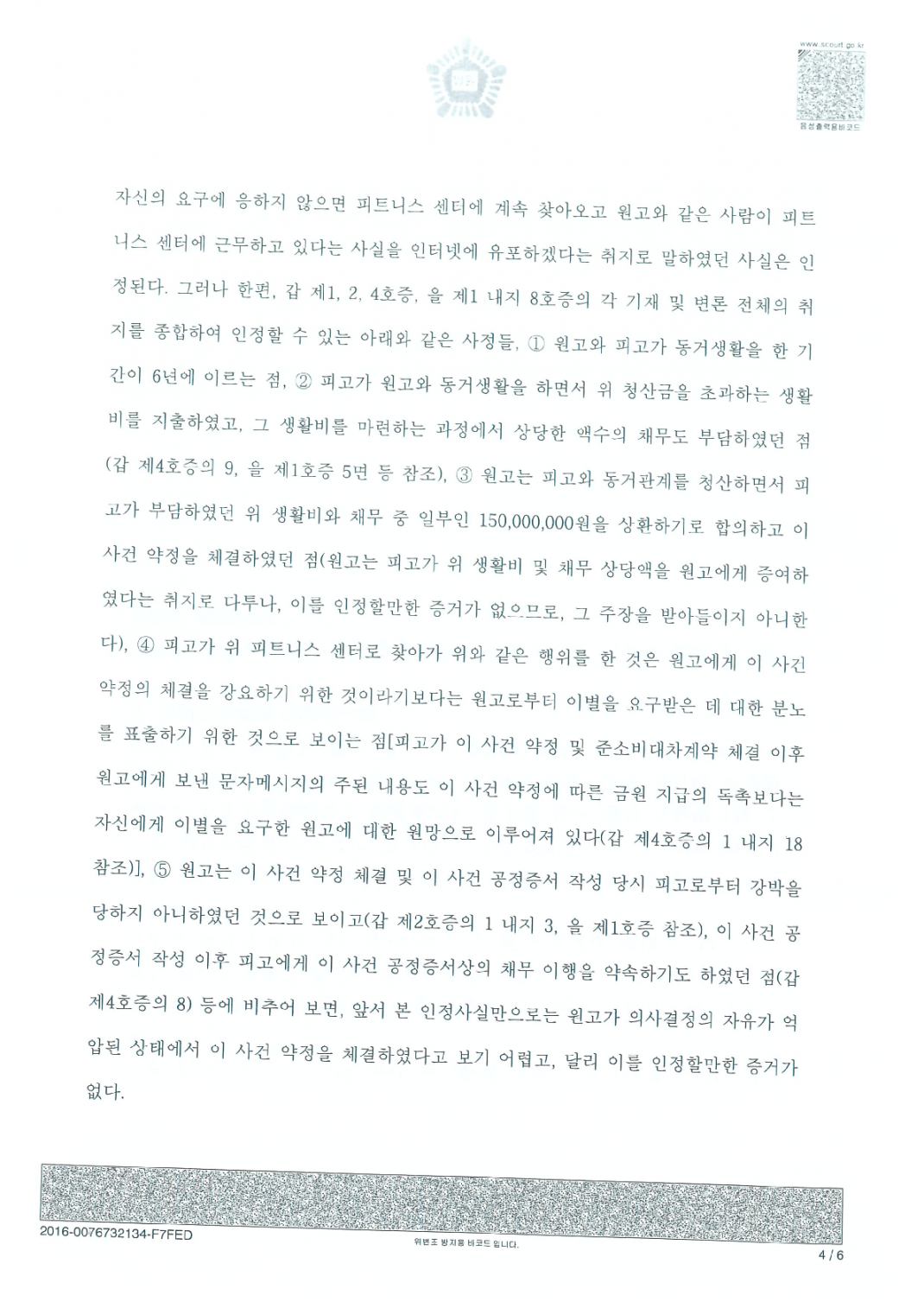 www.scourt.go.kr
음성출력용바코드

자신의 요구에 응하지 않으면 피트니스 센터에 계속 찾아오고 원고와 같은 사람이 피트니스 센터에 근무하고 있다는 사실을 인터넷에 유포하겠다는 취지로 말하였던 사실은 인정된다. 그러나 한편, 갑 제1, 2, 4호증, 을 제1 내지 8호증의 각 기재 및 변론 전체의 취지를 종합하여 인정할 수 있는 아래와 같은 사정들, ① 원고와 피고가 동거생활을 한 기간이 6년에 이르는 점, ② 피고가 원고와 동거생활을 하면서 위 청산금을 초과하는 생활비를 지출하였고, 그 생활비를 마련하는 과정에서 상당한 액수의 채무도 부담하였던 점(갑 제4호증의 9, 을 제1호증 5면 등 참조), ③ 원고는 피고와 동거관계를 청산하면서 피고가 부담하였던 위 생활비와 채무 중 일부인 150,000,000원을 상환하기로 합의하고 이 사건 약정을 체결하였던 점(원고는 피고가 위 생활비 및 채무 상당액을 원고에게 증여하였다는 취지로 다투나, 이를 인정할만한 증거가 없으므로, 그 주장을 받아들이지 아니한다), ④ 피고가 위 피트니스 센터로 찾아가 위와 같은 행위를 한 것은 원고에게 이 사건 약정의 체결을 강요하기 위한 것이라기보다는 원고로부터 이별을 요구받은 데 대한 분노를 표출하기 위한 것으로 보이는 점[피고가 이 사건 약정 및 준소비대차계약 체결 이후 원고에게 보낸 문자메시지의 주된 내용도 이 사건 약정에 따른 금원 지급의 독촉보다는 자신에게 이별을 요구한 원고에 대한 원망으로 이루어져 있다(갑 제4호증의 1 내지 18 참조)], ⑤ 원고는 이 사건 약정 체결 및 이 사건 공정증서 작성 당시 피고로부터 강박을 당하지 아니하였던 것으로 보이고(갑 제2호증의 1 내지 3, 을 제1호증 참조), 이 사건 공정증서 작성 이후 피고에게 이 사건 공정증서상의 채무 이행을 약속하기도 하였던 점(갑 제4호증의 8) 등에 비추어 보면, 앞서 본 인정사실만으로는 원고가 의사결정의 자유가 억압된 상태에서 이 사건 약정을 체결하였다고 보기 어렵고, 달리 이를 인정할만한 증거가 없다.

2016-0076732134-F7FED
위변조 방지용 바코드 입니다.
4 / 6